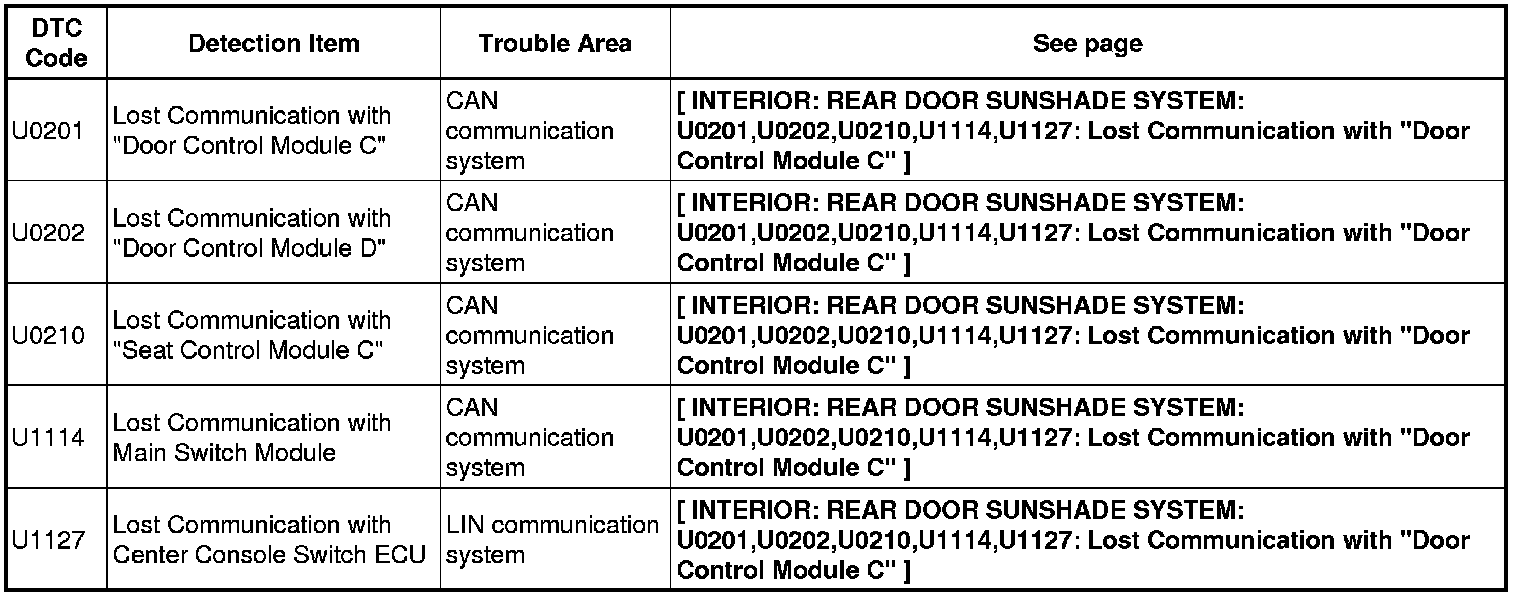 | DTC Code | Detection Item | Trouble Area | See page |
|---|---|---|---|
| U0201 | Lost Communication with "Door Control Module C" | CAN communication system | [ INTERIOR: REAR DOOR SUNSHADE SYSTEM: U0201,U0202,U0210,U1114,U1127: Lost Communication with "Door Control Module C" ] |
| U0202 | Lost Communication with "Door Control Module D" | CAN communication system | [ INTERIOR: REAR DOOR SUNSHADE SYSTEM: U0201,U0202,U0210,U1114,U1127: Lost Communication with "Door Control Module C" ] |
| U0210 | Lost Communication with "Seat Control Module C" | CAN communication system | [ INTERIOR: REAR DOOR SUNSHADE SYSTEM: U0201,U0202,U0210,U1114,U1127: Lost Communication with "Door Control Module C" ] |
| U1114 | Lost Communication with Main Switch Module | CAN communication system | [ INTERIOR: REAR DOOR SUNSHADE SYSTEM: U0201,U0202,U0210,U1114,U1127: Lost Communication with "Door Control Module C" ] |
| U1127 | Lost Communication with Center Console Switch ECU | LIN communication system | [ INTERIOR: REAR DOOR SUNSHADE SYSTEM: U0201,U0202,U0210,U1114,U1127: Lost Communication with "Door Control Module C" ] |